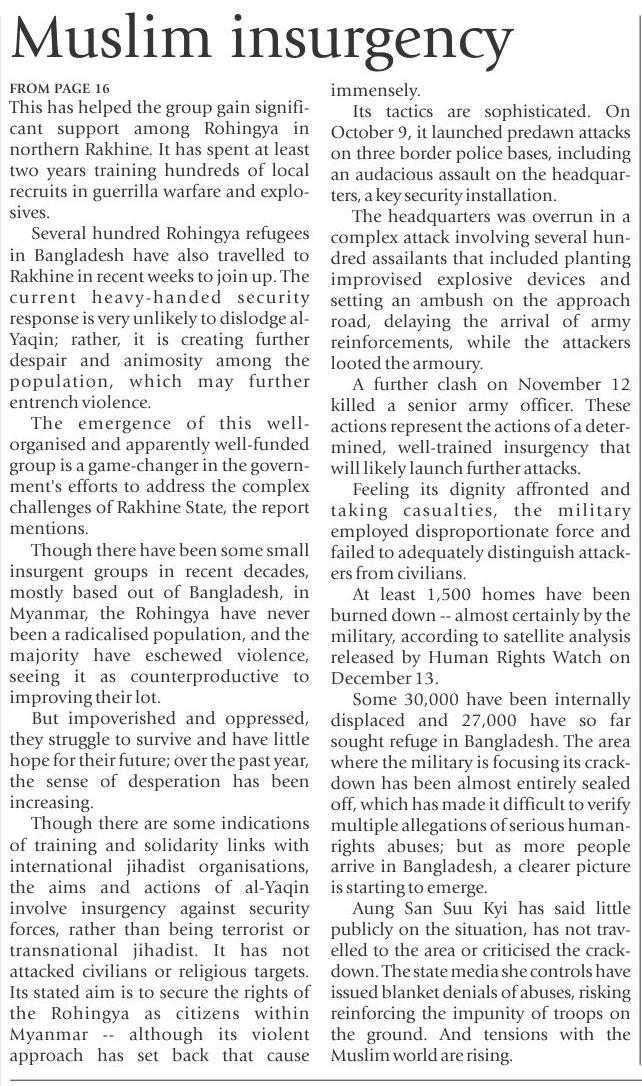 Muslim insurgency

FROM PAGE 16

This has helped the group gain significant support among Rohingya in northern Rakhine. It has spent at least two years training hundreds of local recruits in guerrilla warfare and explosives.

Several hundred Rohingya refugees in Bangladesh have also travelled to Rakhine in recent weeks to join up. The current heavy-handed security response is very unlikely to dislodge al-Yaqin; rather, it is creating further despair and animosity among the population, which may further entrench violence.

The emergence of this well-organised and apparently well-funded group is a game-changer in the government's efforts to address the complex challenges of Rakhine State, the report mentions.

Though there have been some small insurgent groups in recent decades, mostly based out of Bangladesh, in Myanmar, the Rohingya have never been a radicalised population, and the majority have eschewed violence, seeing it as counterproductive to improving their lot.

But impoverished and oppressed, they struggle to survive and have little hope for their future; over the past year, the sense of desperation has been increasing.

Though there are some indications of training and solidarity links with international jihadist organisations, the aims and actions of al-Yaqin involve insurgency against security forces, rather than being terrorist or transnational jihadist. It has not attacked civilians or religious targets. Its stated aim is to secure the rights of the Rohingya as citizens within Myanmar -- although its violent approach has set back that cause immensely.

Its tactics are sophisticated. On October 9, it launched predawn attacks on three border police bases, including an audacious assault on the headquarters, a key security installation.

The headquarters was overrun in a complex attack involving several hundred assailants that included planting improvised explosive devices and setting an ambush on the approach road, delaying the arrival of army reinforcements, while the attackers looted the armoury.

A further clash on November 12 killed a senior army officer. These actions represent the actions of a determined, well-trained insurgency that will likely launch further attacks.

Feeling its dignity affronted and taking casualties, the military employed disproportionate force and failed to adequately distinguish attackers from civilians.

At least 1,500 homes have been burned down -- almost certainly by the military, according to satellite analysis released by Human Rights Watch on December 13.

Some 30,000 have been internally displaced and 27,000 have so far sought refuge in Bangladesh. The area where the military is focusing its crackdown has been almost entirely sealed off, which has made it difficult to verify multiple allegations of serious human-rights abuses; but as more people arrive in Bangladesh, a clearer picture is starting to emerge.

Aung San Suu Kyi has said little publicly on the situation, has not travelled to the area or criticised the crackdown. The state media she controls have issued blanket denials of abuses, risking reinforcing the impunity of troops on the ground. And tensions with the Muslim world are rising.